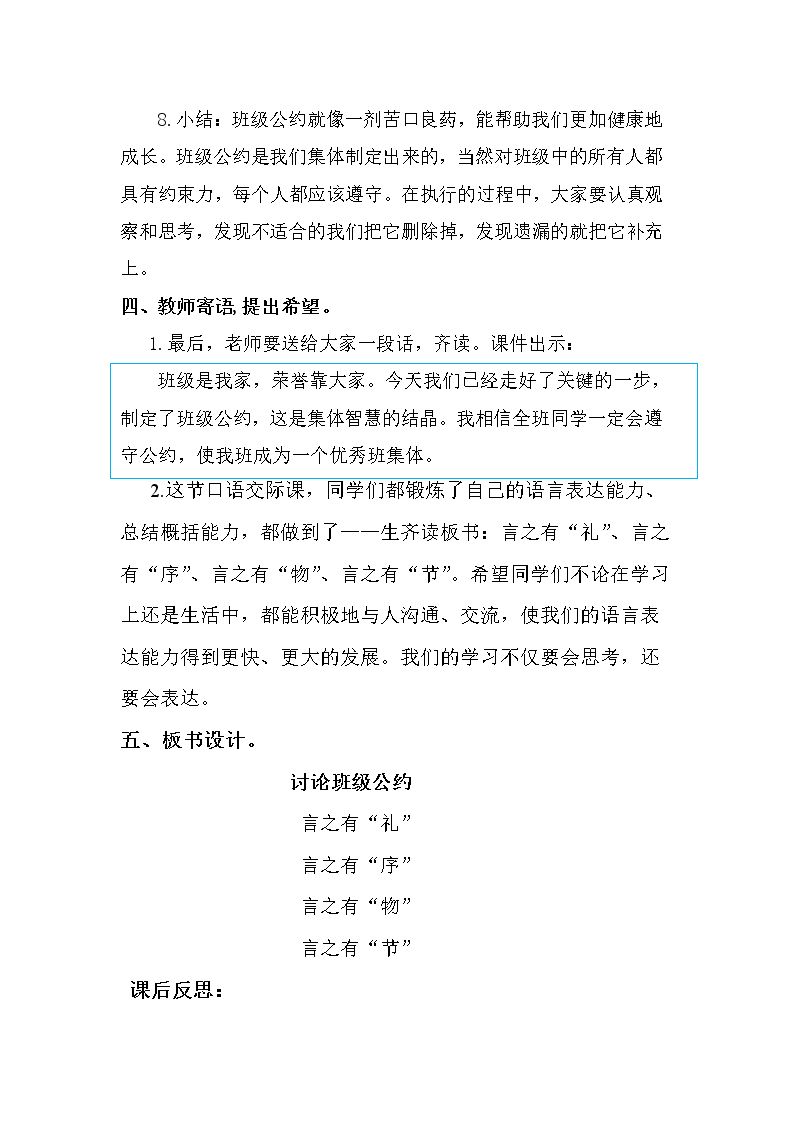 8.小结：班级公约就像一剂苦口良药，能帮助我们更加健康地成长。班级公约是我们集体制定出来的，当然对班级中的所有人都具有约束力，每个人都应该遵守。在执行的过程中，大家要认真观察和思考，发现不适合的我们把它删除掉，发现遗漏的就把它补充上。

四、教师寄语，提出希望。

1.最后，老师要送给大家一段话，齐读。课件出示：

班级是我家，荣誉靠大家。今天我们已经走好了关键的一步，制定了班级公约，这是集体智慧的结晶。我相信全班同学一定会遵守公约，使我班成为一个优秀班集体。

2.这节口语交际课，同学们都锻炼了自己的语言表达能力、总结概括能力，都做到了——生齐读板书：言之有“礼”、言之有“序”、言之有“物”、言之有“节”。希望同学们不论在学习上还是生活中，都能积极地与人沟通、交流，使我们的语言表达能力得到更快、更大的发展。我们的学习不仅要会思考，还要会表达。

五、板书设计。

讨论班级公约

言之有“礼”

言之有“序”

言之有“物”

言之有“节”

课后反思：